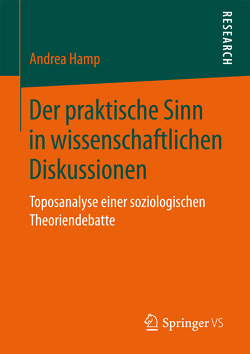 RESEARCH

Andrea Hamp

Der praktische Sinn in wissenschaftlichen Diskussionen

Toposanalyse einer soziologischen Theoriendebatte

Springer VS